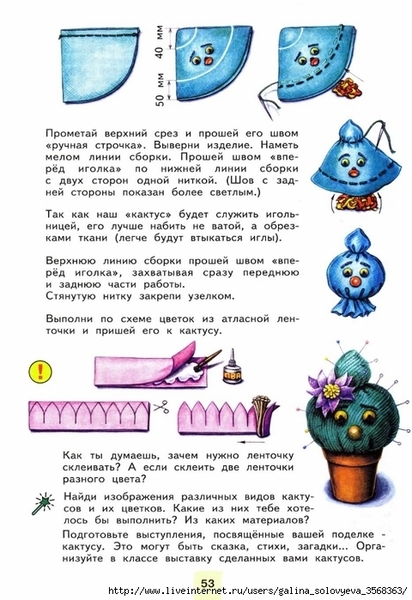 40 мм

50 мм

Прометай верхний срез и прошей его швом «ручная строчка». Выверни изделие. Наметь мелом линии сборки. Прошей швом «вперёд иголка» по нижней линии сборки с двух сторон одной ниткой. (Шов с задней стороны показан более светлым.)

Так как наш «кактус» будет служить игольницей, его лучше набить не ватой, а обрезками ткани (легче будут втыкаться иглы).

Верхнюю линию сборки прошей швом «вперёд иголка», захватывая сразу переднюю и заднюю части работы.
Стянутую нитку закрепи узелком.

Выполни по схеме цветок из атласной ленточки и пришей его к кактусу.

!

ПВА

Как ты думаешь, зачем нужно ленточку склеивать? А если склеить две ленточки разного цвета?

Найди изображения различных видов кактусов и их цветков. Какие из них тебе хотелось бы выполнить? Из каких материалов?

Подготовьте выступления, посвящённые вашей поделке - кактусу. Это могут быть сказка, стихи, загадки... Организуйте в классе выставку сделанных вами кактусов.

53

http://www.liveinternet.ru/users/galina_solovyeva_3568363/